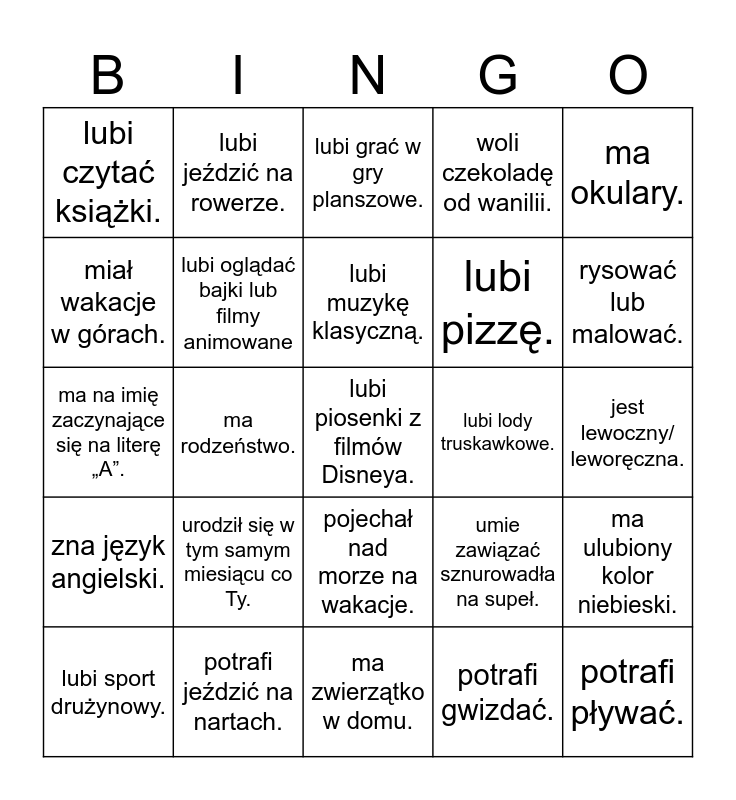 | B | I | N | G | O |
|---|---|---|---|---|
| lubi czytać książki. | lubi jeździć na rowerze. | lubi grać w gry planszowe. | woli czekoladę od wanilii. | ma okulary. |
| miał wakacje w górach. | lubi oglądać bajki lub filmy animowane | lubi muzykę klasyczną. | lubi pizzę. | rysować lub malować. |
| ma na imię zaczynające się na literę „A”. | ma rodzeństwo. | lubi piosenki z filmów Disneya. | lubi lody truskawkowe. | jest lewoczny/ leworęczna. |
| zna język angielski. | urodził się w tym samym miesiącu co Ty. | pojechał nad morze na wakacje. | umie zawiązać sznurowadła na supeł. | ma ulubiony kolor niebieski. |
| lubi sport drużynowy. | potrafi jeździć na nartach. | ma zwierzątko w domu. | potrafi gwizdać. | potrafi pływać. |